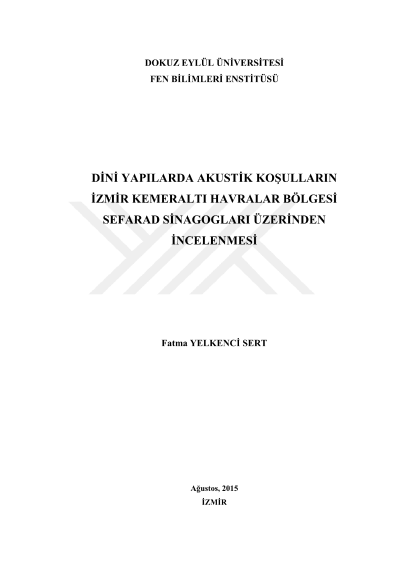 DOKUZ EYLÜL ÜNİVERSİTESİ
FEN BİLİMLERİ ENSTİTÜSÜ

DİNİ YAPILARDA AKUSTİK KOŞULLARIN
İZMİR KEMERALTI HAVRALAR BÖLGESİ
SEFARAD SİNAGOGLARI ÜZERİNDEN
İNCELENMESİ

Fatma YELKENCİ SERT

Ağustos, 2015
İZMİR